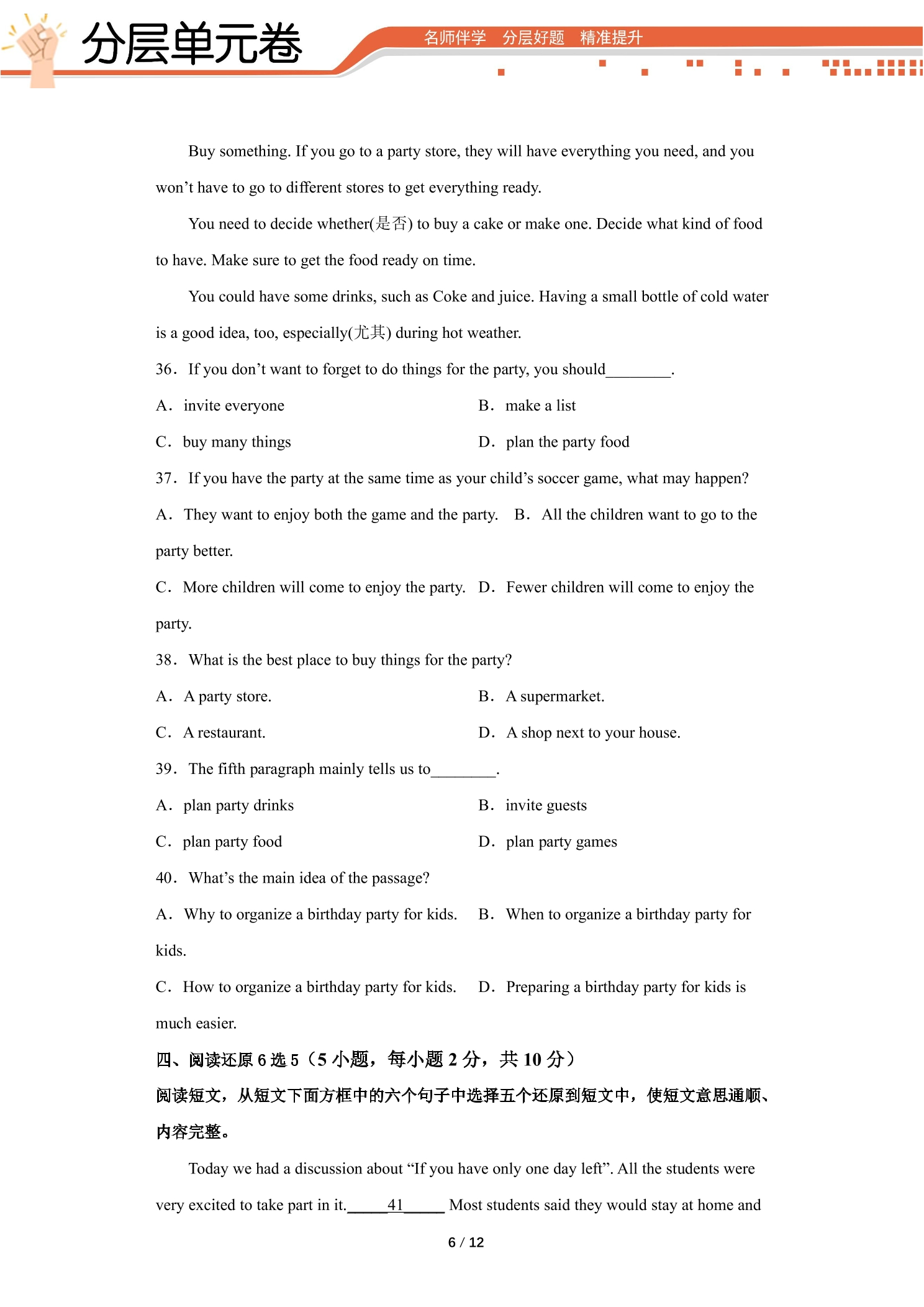 分层单元卷

名师伴学 分层好题 精准提升

Buy something. If you go to a party store, they will have everything you need, and you won't have to go to different stores to get everything ready.

You need to decide whether(是否) to buy a cake or make one. Decide what kind of food to have. Make sure to get the food ready on time.

You could have some drinks, such as Coke and juice. Having a small bottle of cold water is a good idea, too, especially(尤其) during hot weather.

36. If you don't want to forget to do things for the party, you should____.

A. invite everyone B. make a list

C. buy many things D. plan the party food

37. If you have the party at the same time as your child's soccer game, what may happen?

A. They want to enjoy both the game and the party. B. All the children want to go to the party better.

C. More children will come to enjoy the party. D. Fewer children will come to enjoy the party.

38. What is the best place to buy things for the party?

A. A party store. B. A supermarket.

C. A restaurant. D. A shop next to your house.

39. The fifth paragraph mainly tells us to____.

A. plan party drinks B. invite guests

C. plan party food D. plan party games

40. What's the main idea of the passage?

A. Why to organize a birthday party for kids. B. When to organize a birthday party for kids.

C. How to organize a birthday party for kids. D. Preparing a birthday party for kids is much easier.

四、阅读还原6选5(5小题,每小题2分,共10分)

阅读短文,从短文下面方框中的六个句子中选择五个还原到短文中,使短文意思通顺、内容完整。

Today we had a discussion about "If you have only one day left". All the students were very excited to take part in it.____41____ Most students said they would stay at home and

6 / 12